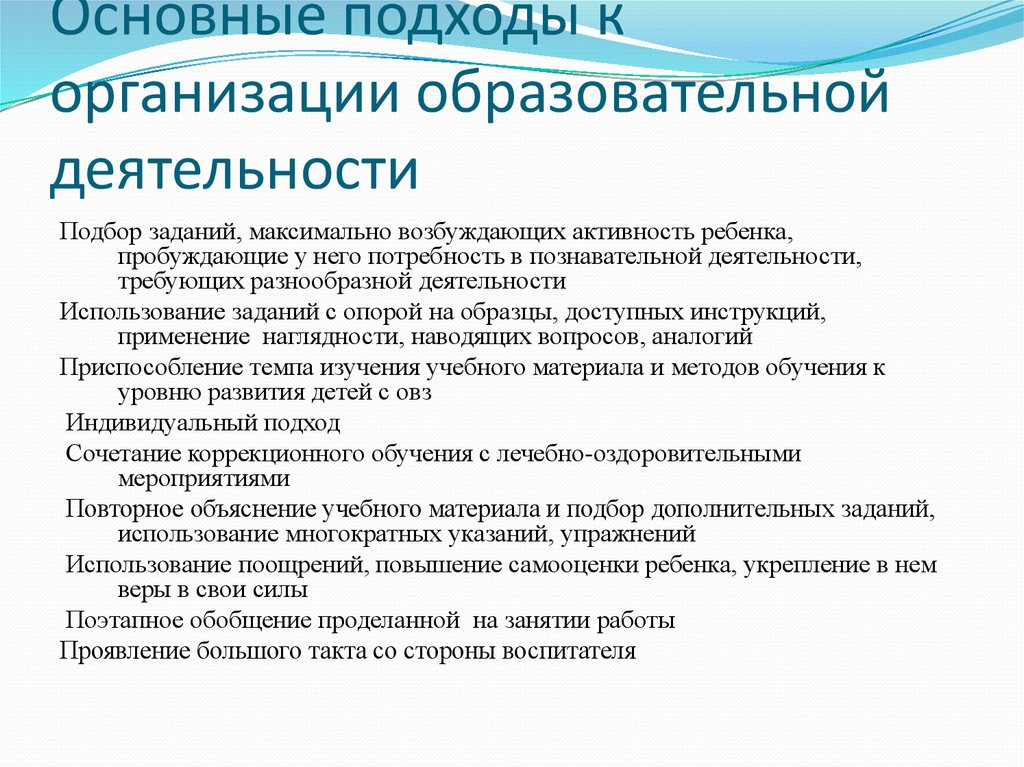 Основные подходы к организации образовательной деятельности

Подбор заданий, максимально возбуждающих активность ребенка, пробуждающие у него потребность в познавательной деятельности, требующих разнообразной деятельности

Использование заданий с опорой на образцы, доступных инструкций, применение наглядности, наводящих вопросов, аналогий

Приспособление темпа изучения учебного материала и методов обучения к уровню развития детей с овз

Индивидуальный подход

Сочетание коррекционного обучения с лечебно-оздоровительными мероприятиями

Повторное объяснение учебного материала и подбор дополнительных заданий, использование многократных указаний, упражнений

Использование поощрений, повышение самооценки ребенка, укрепление в нем веры в свои силы

Поэтапное обобщение проделанной на занятии работы

Проявление большого такта со стороны воспитателя